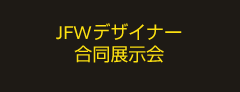 JFWデザイナー
合同展示会